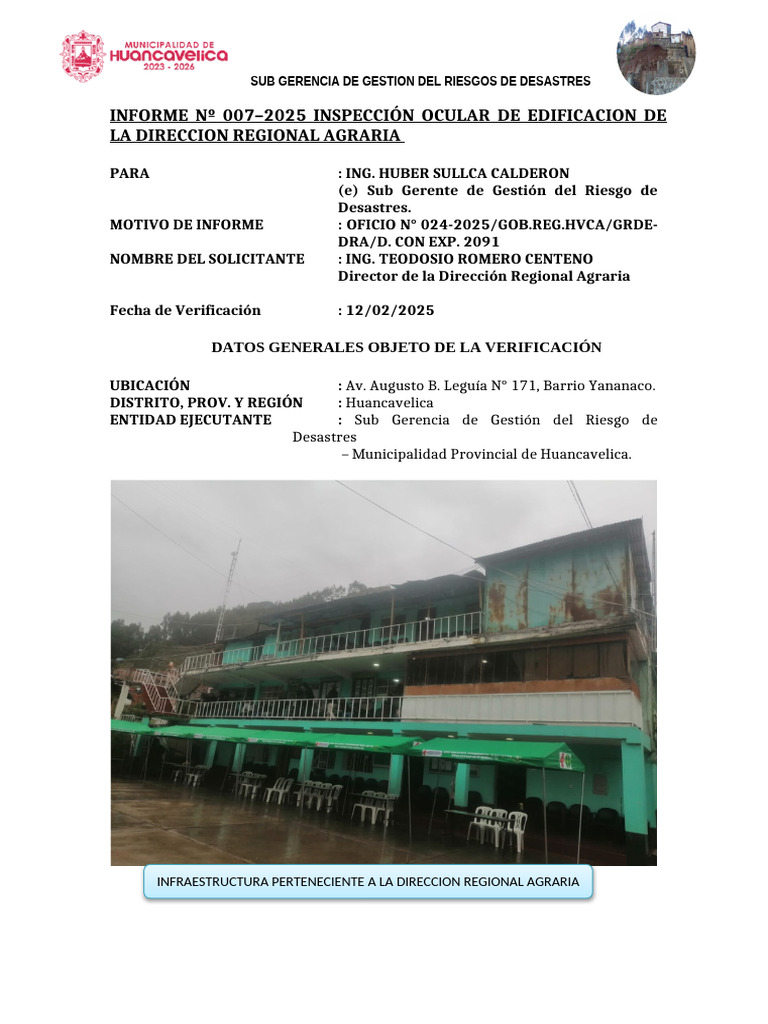 MUNICIPALIDAD DE
HUANCAVELICA
2023 - 2026

SUB GERENCIA DE GESTION DEL RIESGOS DE DESASTRES

INFORME Nº 007–2025 INSPECCIÓN OCULAR DE EDIFICACION DE LA DIRECCION REGIONAL AGRARIA

PARA : ING. HUBER SULLCA CALDERON
(e) Sub Gerente de Gestión del Riesgo de Desastres.
MOTIVO DE INFORME : OFICIO N° 024-2025/GOB.REG.HVCA/GRDE-DRA/D. CON EXP. 2091
NOMBRE DEL SOLICITANTE : ING. TEODOSIO ROMERO CENTENO
Director de la Dirección Regional Agraria

Fecha de Verificación : 12/02/2025

DATOS GENERALES OBJETO DE LA VERIFICACIÓN

UBICACIÓN : Av. Augusto B. Leguía N° 171, Barrio Yananaco.
DISTRITO, PROV. Y REGIÓN : Huancavelica
ENTIDAD EJECUTANTE : Sub Gerencia de Gestión del Riesgo de Desastres
– Municipalidad Provincial de Huancavelica.

INFRAESTRUCTURA PERTENECIENTE A LA DIRECCION REGIONAL AGRARIA